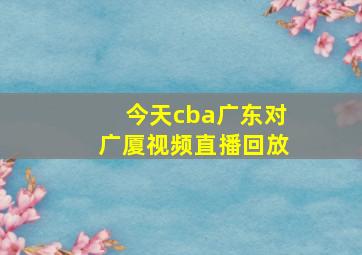 今天cba广东对广厦视频直播回放